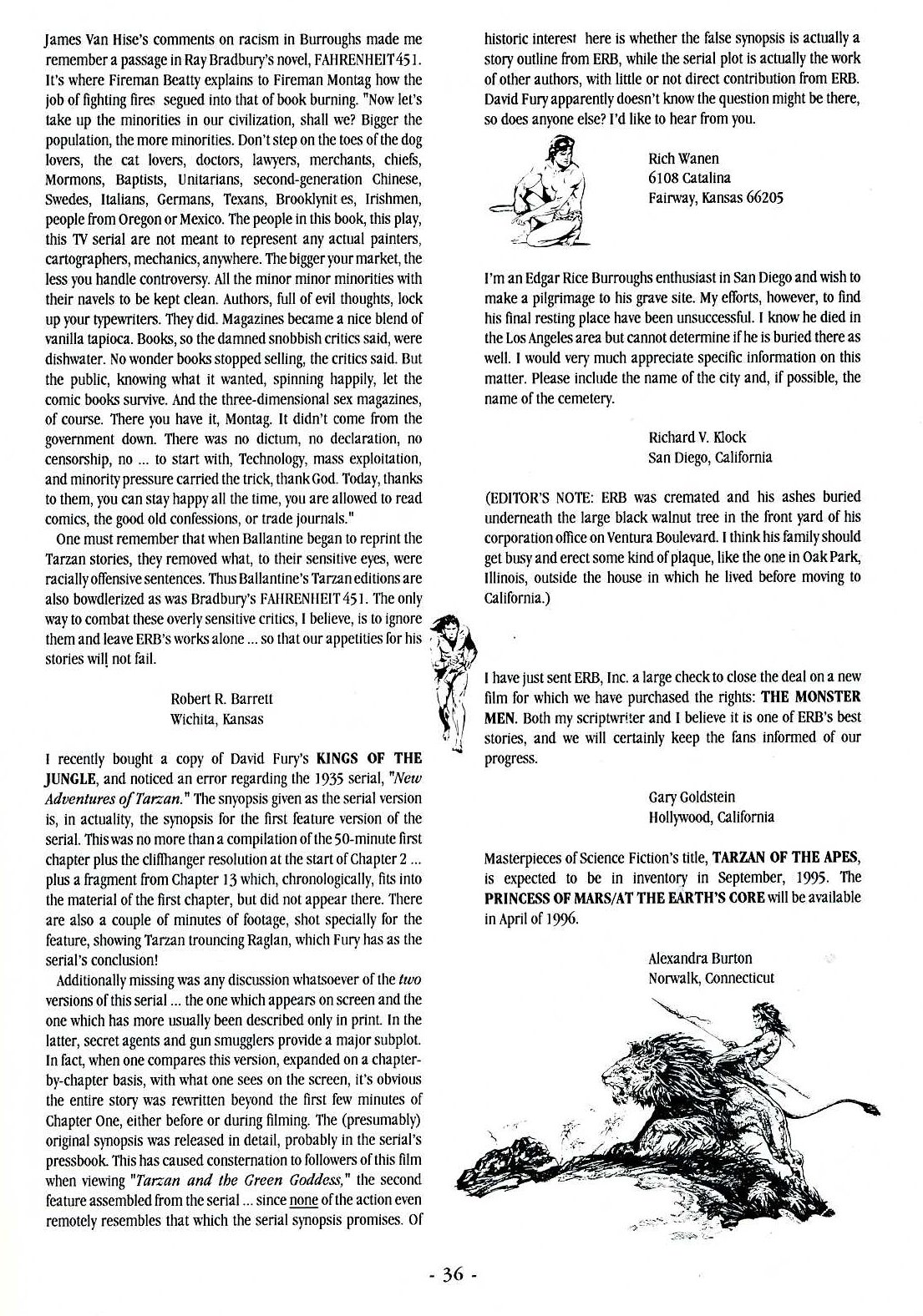 James Van Hise's comments on racism in Burroughs made me remember a passage in Ray Bradbury's novel, FAHRENHEIT 451. It's where Fireman Beatty explains to Fireman Montag how the job of fighting fires segued into that of book burning. "Now let's take up the minorities in our civilization, shall we? Bigger the population, the more minorities. Don't step on the toes of the dog lovers, the cat lovers, doctors, lawyers, merchants, chiefs, Mormons, Baptists, Unitarians, second-generation Chinese, Swedes, Italians, Germans, Texans, Brooklynit es, Irishmen, people from Oregon or Mexico. The people in this book, this play, this TV serial are not meant to represent any actual painters, cartographers, mechanics, anywhere. The bigger your market, the less you handle controversy. All the minor minor minorities with their navels to be kept clean. Authors, full of evil thoughts, lock up your typewriters. They did. Magazines became a nice blend of vanilla tapioca. Books, so the damned snobbish critics said, were dishwater. No wonder books stopped selling, the critics said. But the public, knowing what it wanted, spinning happily, let the comic books survive. And the three-dimensional sex magazines, of course. There you have it, Montag. It didn't come from the government down. There was no dictum, no declaration, no censorship, no ... to start with, Technology, mass exploitation, and minority pressure carried the trick, thank God. Today, thanks to them, you can stay happy all the time, you are allowed to read comics, the good old confessions, or trade journals."

One must remember that when Ballantine began to reprint the Tarzan stories, they removed what, to their sensitive eyes, were racially offensive sentences. Thus Ballantine's Tarzan editions are also bowdlerized as was Bradbury's FAHRENHEIT 451. The only way to combat these overly sensitive critics, I believe, is to ignore them and leave ERB's works alone ... so that our appetities for his stories will not fail.

Robert R. Barrett
Wichita, Kansas

I recently bought a copy of David Fury's KINGS OF THE JUNGLE, and noticed an error regarding the 1935 serial, "New Adventures of Tarzan." The snyopsis given as the serial version is, in actuality, the synopsis for the first feature version of the serial. This was no more than a compilation of the 50-minute first chapter plus the cliffhanger resolution at the start of Chapter 2 ... plus a fragment from Chapter 13 which, chronologically, fits into the material of the first chapter, but did not appear there. There are also a couple of minutes of footage, shot specially for the feature, showing Tarzan trouncing Raglan, which Fury has as the serial's conclusion!

Additionally missing was any discussion whatsoever of the two versions of this serial ... the one which appears on screen and the one which has more usually been described only in print. In the latter, secret agents and gun smugglers provide a major subplot. In fact, when one compares this version, expanded on a chapter-by-chapter basis, with what one sees on the screen, it's obvious the entire story was rewritten beyond the first few minutes of Chapter One, either before or during filming. The (presumably) original synopsis was released in detail, probably in the serial's pressbook. This has caused consternation to followers of this film when viewing "Tarzan and the Green Goddess," the second feature assembled from the serial ... since none of the action even remotely resembles that which the serial synopsis promises. Of historic interest here is whether the false synopsis is actually a story outline from ERB, while the serial plot is actually the work of other authors, with little or not direct contribution from ERB. David Fury apparently doesn't know the question might be there, so does anyone else? I'd like to hear from you.

Rich Wanen
6108 Catalina
Fairway, Kansas 66205

I'm an Edgar Rice Burroughs enthusiast in San Diego and wish to make a pilgrimage to his grave site. My efforts, however, to find his final resting place have been unsuccessful. I know he died in the Los Angeles area but cannot determine if he is buried there as well. I would very much appreciate specific information on this matter. Please include the name of the city and, if possible, the name of the cemetery.

Richard V. Klock
San Diego, California

(EDITOR'S NOTE: ERB was cremated and his ashes buried underneath the large black walnut tree in the front yard of his corporation office on Ventura Boulevard. I think his family should get busy and erect some kind of plaque, like the one in Oak Park, Illinois, outside the house in which he lived before moving to California.)

I have just sent ERB, Inc. a large check to close the deal on a new film for which we have purchased the rights: THE MONSTER MEN. Both my scriptwriter and I believe it is one of ERB's best stories, and we will certainly keep the fans informed of our progress.

Gary Goldstein
Hollywood, California

Masterpieces of Science Fiction's title, TARZAN OF THE APES, is expected to be in inventory in September, 1995. The PRINCESS OF MARS/AT THE EARTH'S CORE will be available in April of 1996.

Alexandra Burton
Norwalk, Connecticut

- 36 -